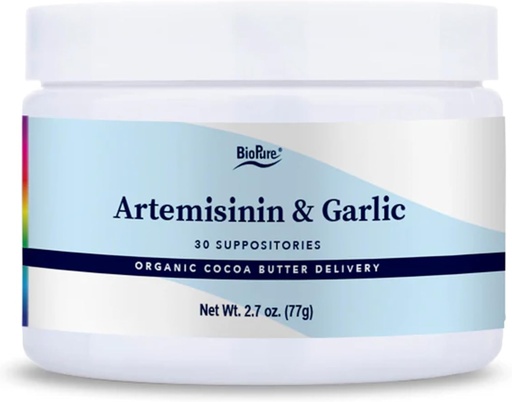 BioPure®

Artemisinin & Garlic

30 SUPPOSITORIES

ORGANIC COCOA BUTTER DELIVERY

Net Wt. 2.7 oz. (77g)